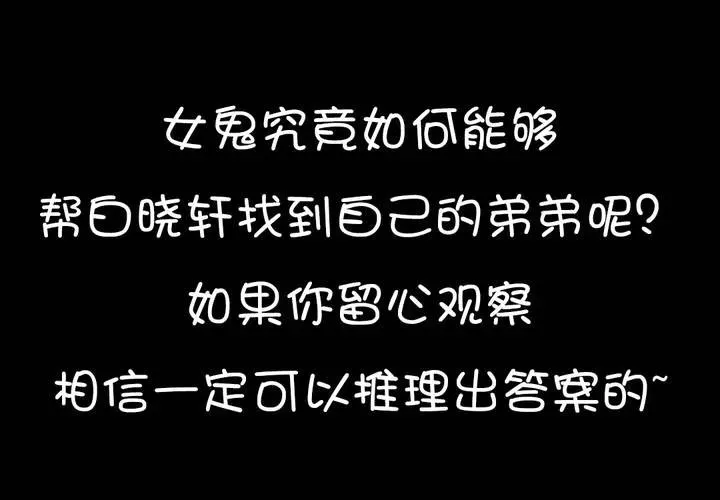 女鬼究竟如何能够
帮白晓轩找到自己的弟弟呢？
如果你留心观察
相信一定可以推理出答案的~